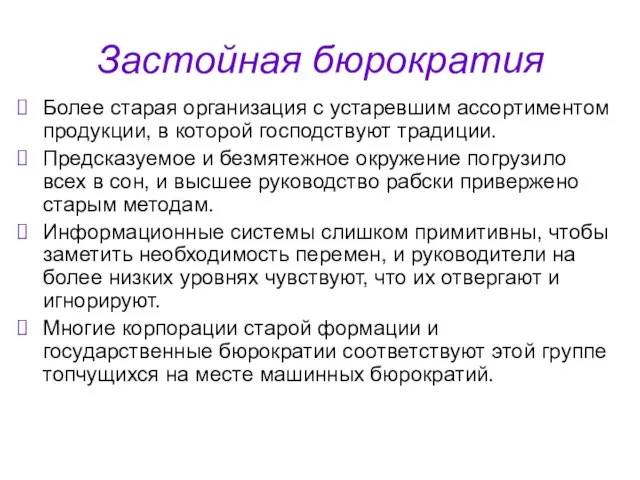 Застойная бюрократия

Более старая организация с устаревшим ассортиментом продукции, в которой господствуют традиции.

Предсказуемое и безмятежное окружение погрузило всех в сон, и высшее руководство рабски привержено старым методам.

Информационные системы слишком примитивны, чтобы заметить необходимость перемен, и руководители на более низких уровнях чувствуют, что их отвергают и игнорируют.

Многие корпорации старой формации и государственные бюрократии соответствуют этой группе топчущихся на месте машинных бюрократий.